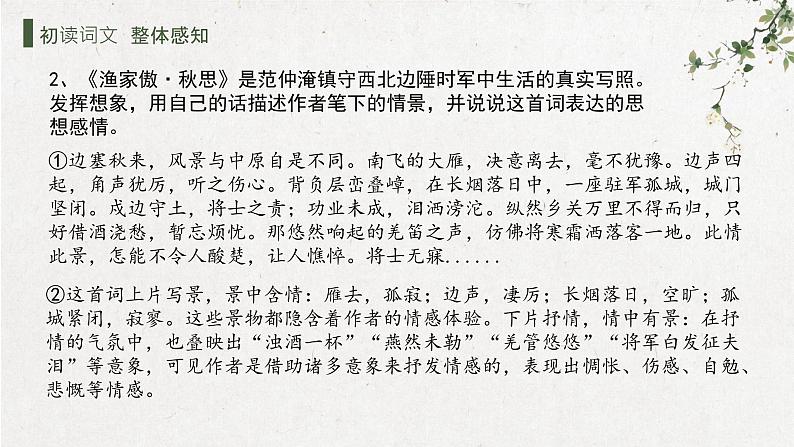 初读词文 整体感知

2、《渔家傲·秋思》是范仲淹镇守西北边陲时军中生活的真实写照。发挥想象，用自己的话描述作者笔下的情景，并说说这首词表达的思想感情。

①边塞秋来，风景与中原自是不同。南飞的大雁，决意离去，毫不犹豫。边声四起，角声犹厉，听之伤心。背负层峦叠嶂，在长烟落日中，一座驻军孤城，城门坚闭。戍边守土，将士之责；功业未成，泪洒滂沱。纵然乡关万里不得而归，只好借酒浇愁，暂忘烦忧。那悠然响起的羌笛之声，仿佛将寒霜洒落客一地。此情此景，怎能不令人酸楚，让人憔悴。将士无寐......

②这首词上片写景，景中含情：雁去，孤寂；边声，凄厉；长烟落日，空旷；孤城紧闭，寂寥。这些景物都隐含着作者的情感体验。下片抒情，情中有景：在抒情的气氛中，也叠映出“浊酒一杯”“燕然未勒”“羌管悠悠”“将军白发征夫泪”等意象，可见作者是借助诸多意象来抒发情感的，表现出惆怅、伤感、自勉、悲慨等情感。